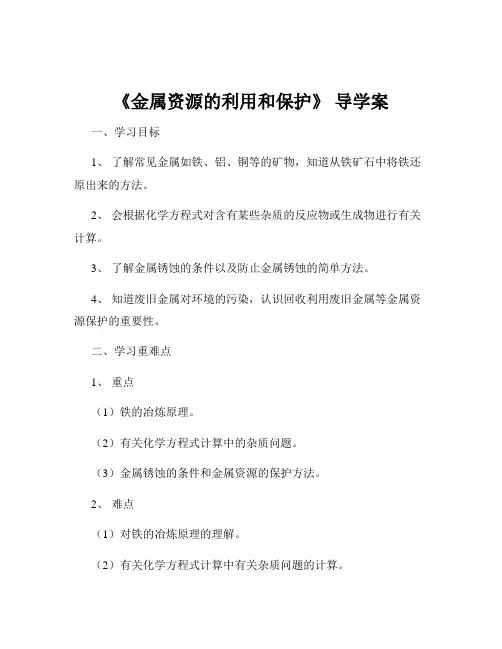 《金属资源的利用和保护》 导学案

一、学习目标

1、 了解常见金属如铁、铝、铜等的矿物，知道从铁矿石中将铁还原出来的方法。

2、 会根据化学方程式对含有某些杂质的反应物或生成物进行有关计算。

3、 了解金属锈蚀的条件以及防止金属锈蚀的简单方法。

4、 知道废旧金属对环境的污染，认识回收利用废旧金属等金属资源保护的重要性。

二、学习重难点

1、 重点

（1）铁的冶炼原理。

（2）有关化学方程式计算中的杂质问题。

（3）金属锈蚀的条件和金属资源的保护方法。

2、 难点

（1）对铁的冶炼原理的理解。

（2）有关化学方程式计算中有关杂质问题的计算。